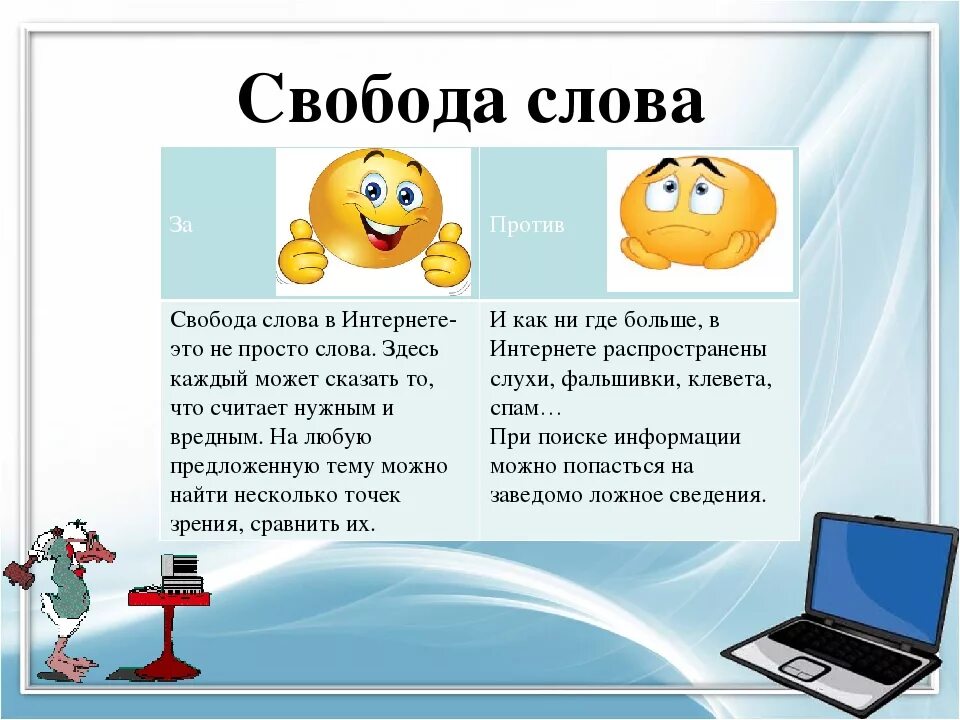 Свобода слова

| За | Против |
|---|---|
| Свобода слова в Интернете- это не просто слова. Здесь каждый может сказать то, что считает нужным и вредным. На любую предложенную тему можно найти несколько точек зрения, сравнить их. | И как ни где больше, в Интернете распространены слухи, фальшивки, клевета, спам… При поиске информации можно попасться на заведомо ложное сведения. |